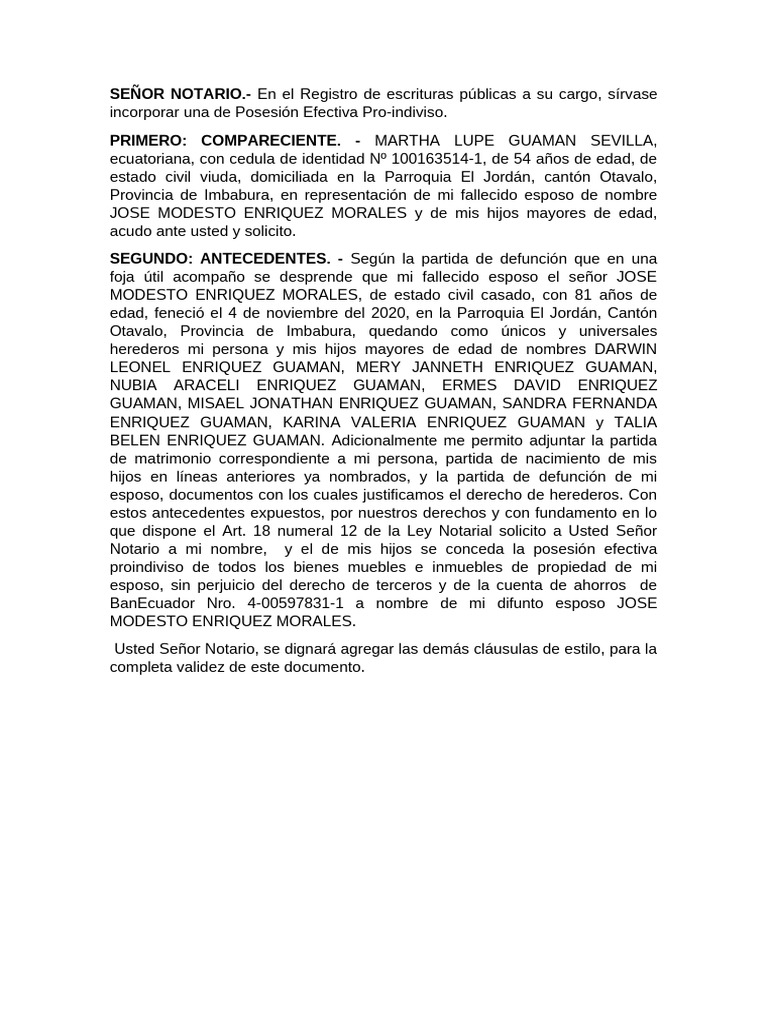 SEÑOR NOTARIO.- En el Registro de escrituras públicas a su cargo, sírvase incorporar una de Posesión Efectiva Pro-indiviso.

PRIMERO: COMPARECIENTE. - MARTHA LUPE GUAMAN SEVILLA, ecuatoriana, con cedula de identidad Nº 100163514-1, de 54 años de edad, de estado civil viuda, domiciliada en la Parroquia El Jordán, cantón Otavalo, Provincia de Imbabura, en representación de mi fallecido esposo de nombre JOSE MODESTO ENRIQUEZ MORALES y de mis hijos mayores de edad, acudo ante usted y solicito.

SEGUNDO: ANTECEDENTES. - Según la partida de defunción que en una foja útil acompaño se desprende que mi fallecido esposo el señor JOSE MODESTO ENRIQUEZ MORALES, de estado civil casado, con 81 años de edad, feneció el 4 de noviembre del 2020, en la Parroquia El Jordán, Cantón Otavalo, Provincia de Imbabura, quedando como únicos y universales herederos mi persona y mis hijos mayores de edad de nombres DARWIN LEONEL ENRIQUEZ GUAMAN, MERY JANNETH ENRIQUEZ GUAMAN, NUBIA ARACELI ENRIQUEZ GUAMAN, ERMES DAVID ENRIQUEZ GUAMAN, MISAEL JONATHAN ENRIQUEZ GUAMAN, SANDRA FERNANDA ENRIQUEZ GUAMAN, KARINA VALERIA ENRIQUEZ GUAMAN y TALIA BELEN ENRIQUEZ GUAMAN. Adicionalmente me permito adjuntar la partida de matrimonio correspondiente a mi persona, partida de nacimiento de mis hijos en líneas anteriores ya nombrados, y la partida de defunción de mi esposo, documentos con los cuales justificamos el derecho de herederos. Con estos antecedentes expuestos, por nuestros derechos y con fundamento en lo que dispone el Art. 18 numeral 12 de la Ley Notarial solicito a Usted Señor Notario a mi nombre, y el de mis hijos se conceda la posesión efectiva proindiviso de todos los bienes muebles e inmuebles de propiedad de mi esposo, sin perjuicio del derecho de terceros y de la cuenta de ahorros de BanEcuador Nro. 4-00597831-1 a nombre de mi difunto esposo JOSE MODESTO ENRIQUEZ MORALES.

Usted Señor Notario, se dignará agregar las demás cláusulas de estilo, para la completa validez de este documento.